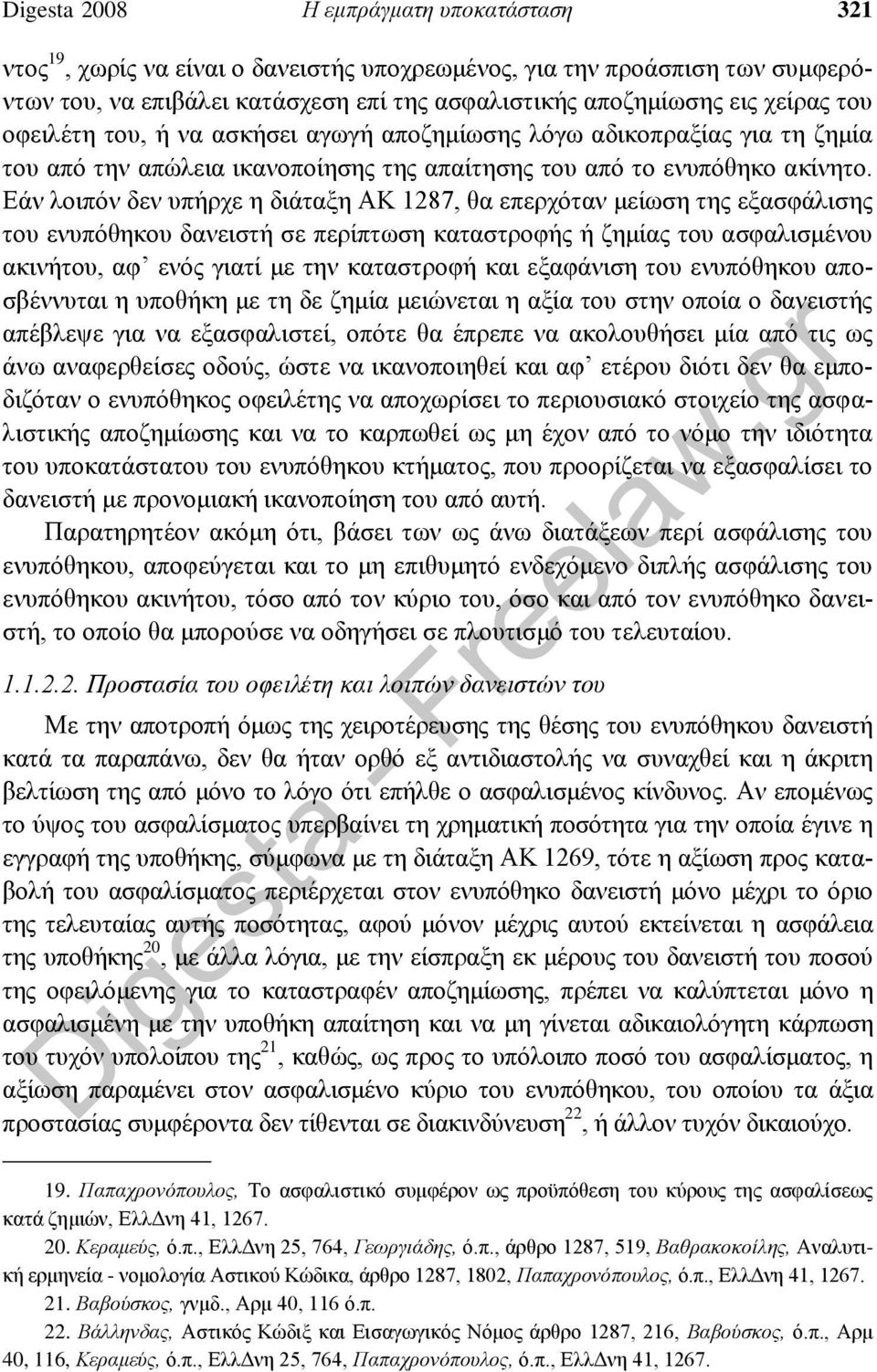 Digesta 2008 Η εμπράγματη υποκατάσταση 321

ντος$^{19}$, χωρίς να είναι ο δανειστής υποχρεωμένος, για την προάσπιση των συμφερόντων του, να επιβάλει κατάσχεση επί της ασφαλιστικής αποζημίωσης εις χείρας του οφειλέτη του, ή να ασκήσει αγωγή αποζημίωσης λόγω αδικοπραξίας για τη ζημία του από την απώλεια ικανοποίησης της απαίτησης του από το ενυπόθηκο ακίνητο. Εάν λοιπόν δεν υπήρχε η διάταξη ΑΚ 1287, θα επερχόταν μείωση της εξασφάλισης του ενυπόθηκου δανειστή σε περίπτωση καταστροφής ή ζημίας του ασφαλισμένου ακινήτου, αφ' ενός γιατί με την καταστροφή και εξαφάνιση του ενυπόθηκου αποσβέννυται η υποθήκη με τη δε ζημία μειώνεται η αξία του στην οποία ο δανειστής απέβλεψε για να εξασφαλιστεί, οπότε θα έπρεπε να ακολουθήσει μία από τις ως άνω αναφερθείσες οδούς, ώστε να ικανοποιηθεί και αφ' ετέρου διότι δεν θα εμποδιζόταν ο ενυπόθηκος οφειλέτης να αποχωρίσει το περιουσιακό στοιχείο της ασφαλιστικής αποζημίωσης και να το καρπωθεί ως μη έχον από το νόμο την ιδιότητα του υποκατάστατου του ενυπόθηκου κτήματος, που προορίζεται να εξασφαλίσει το δανειστή με προνομιακή ικανοποίηση του από αυτή.

Παρατηρητέον ακόμη ότι, βάσει των ως άνω διατάξεων περί ασφάλισης του ενυπόθηκου, αποφεύγεται και το μη επιθυμητό ενδεχόμενο διπλής ασφάλισης του ενυπόθηκου ακινήτου, τόσο από τον κύριο του, όσο και από τον ενυπόθηκο δανειστή, το οποίο θα μπορούσε να οδηγήσει σε πλουτισμό του τελευταίου.

1.1.2.2. Προστασία του οφειλέτη και λοιπών δανειστών του

Με την αποτροπή όμως της χειροτέρευσης της θέσης του ενυπόθηκου δανειστή κατά τα παραπάνω, δεν θα ήταν ορθό εξ αντιδιαστολής να συναχθεί και η άκριτη βελτίωση της από μόνο το λόγο ότι επήλθε ο ασφαλισμένος κίνδυνος. Αν επομένως το ύψος του ασφαλίσματος υπερβαίνει τη χρηματική ποσότητα για την οποία έγινε η εγγραφή της υποθήκης, σύμφωνα με τη διάταξη ΑΚ 1269, τότε η αξίωση προς καταβολή του ασφαλίσματος περιέρχεται στον ενυπόθηκο δανειστή μόνο μέχρι το όριο της τελευταίας αυτής ποσότητας, αφού μόνον μέχρις αυτού εκτείνεται η ασφάλεια της υποθήκης$^{20}$, με άλλα λόγια, με την είσπραξη εκ μέρους του δανειστή του ποσού της οφειλόμενης για το καταστραφέν αποζημίωσης, πρέπει να καλύπτεται μόνο η ασφαλισμένη με την υποθήκη απαίτηση και να μη γίνεται αδικαιολόγητη κάρπωση του τυχόν υπολοίπου της$^{21}$, καθώς, ως προς το υπόλοιπο ποσό του ασφαλίσματος, η αξίωση παραμένει στον ασφαλισμένο κύριο του ενυπόθηκου, του οποίου τα άξια προστασίας συμφέροντα δεν τίθενται σε διακινδύνευση$^{22}$, ή άλλον τυχόν δικαιούχο.

19. Παπαχρονόπουλος, Το ασφαλιστικό συμφέρον ως προϋπόθεση του κύρους της ασφαλίσεως κατά ζημιών, ΕλλΔνη 41, 1267.

20. Κεραμεύς, ό.π., ΕλλΔνη 25, 764, Γεωργιάδης, ό.π., άρθρο 1287, 519, Βαθρακοκοίλης, Αναλυτική ερμηνεία - νομολογία Αστικού Κώδικα, άρθρο 1287, 1802, Παπαχρονόπουλος, ό.π., ΕλλΔνη 41, 1267.

21. Βαβούσκος, γνμδ., Αρμ 40, 116 ό.π.

22. Βάλληνδας, Αστικός Κώδιξ και Εισαγωγικός Νόμος άρθρο 1287, 216, Βαβούσκος, ό.π., Αρμ 40, 116, Κεραμεύς, ό.π., ΕλλΔνη 25, 764, Παπαχρονόπουλος, ό.π., ΕλλΔνη 41, 1267.

Digesta – Freelaw.gr